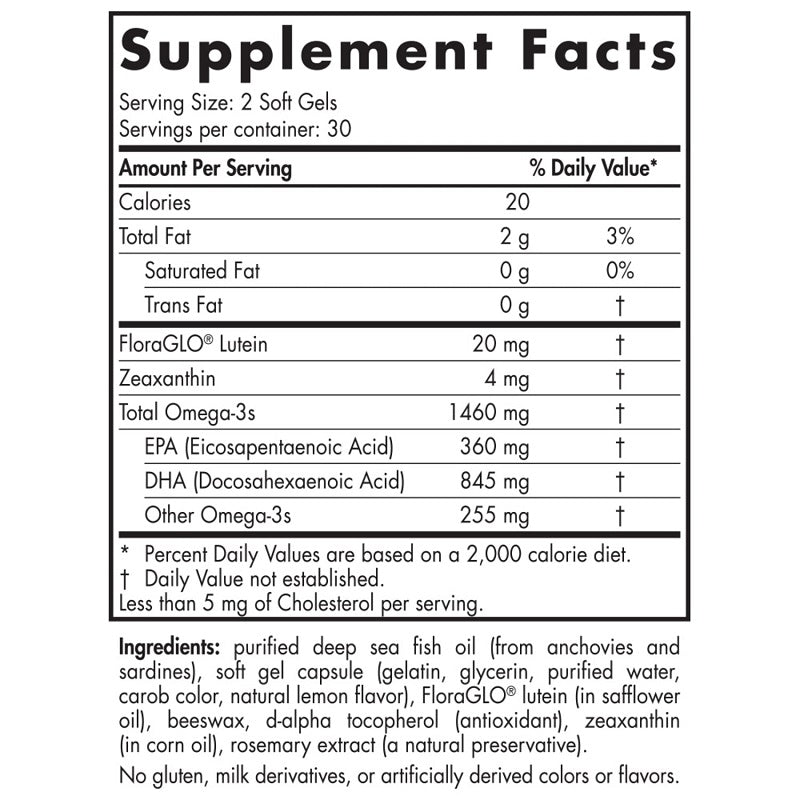 Supplement Facts

Serving Size: 2 Soft Gels
Servings per container: 30

| Amount Per Serving | | % Daily Value* |
|---|---|---|
| Calories | 20 | |
| Total Fat | 2 g | 3% |
| Saturated Fat | 0 g | 0% |
| Trans Fat | 0 g | † |
| FloraGLO® Lutein | 20 mg | † |
| Zeaxanthin | 4 mg | † |
| Total Omega-3s | 1460 mg | † |
| EPA (Eicosapentaenoic Acid) | 360 mg | † |
| DHA (Docosahexaenoic Acid) | 845 mg | † |
| Other Omega-3s | 255 mg | † |

* Percent Daily Values are based on a 2,000 calorie diet.
† Daily Value not established.
Less than 5 mg of Cholesterol per serving.

Ingredients: purified deep sea fish oil (from anchovies and sardines), soft gel capsule (gelatin, glycerin, purified water, carob color, natural lemon flavor), FloraGLO® lutein (in safflower oil), beeswax, d-alpha tocopherol (antioxidant), zeaxanthin (in corn oil), rosemary extract (a natural preservative).

No gluten, milk derivatives, or artificially derived colors or flavors.